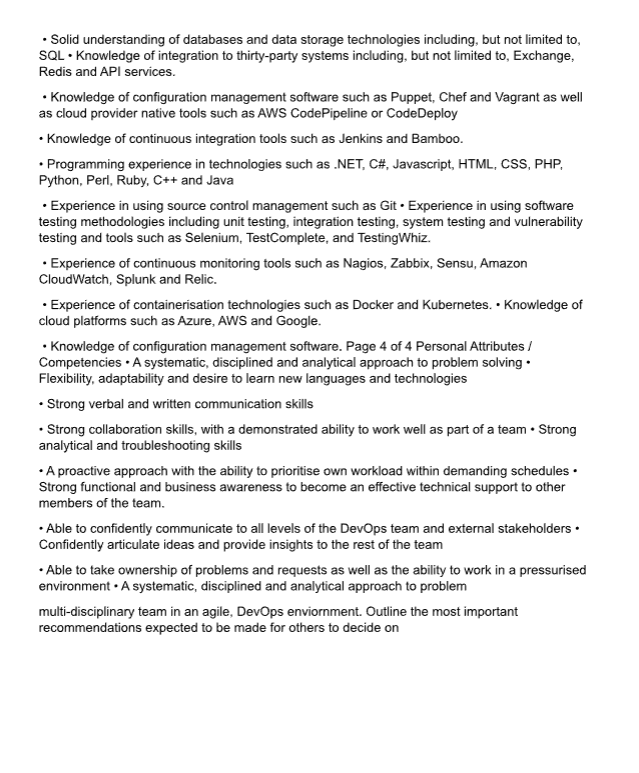 • Solid understanding of databases and data storage technologies including, but not limited to, SQL • Knowledge of integration to thirty-party systems including, but not limited to, Exchange, Redis and API services.

• Knowledge of configuration management software such as Puppet, Chef and Vagrant as well as cloud provider native tools such as AWS CodePipeline or CodeDeploy

• Knowledge of continuous integration tools such as Jenkins and Bamboo.

• Programming experience in technologies such as .NET, C#, Javascript, HTML, CSS, PHP, Python, Perl, Ruby, C++ and Java

• Experience in using source control management such as Git • Experience in using software testing methodologies including unit testing, integration testing, system testing and vulnerability testing and tools such as Selenium, TestComplete, and TestingWhiz.

• Experience of continuous monitoring tools such as Nagios, Zabbix, Sensu, Amazon CloudWatch, Splunk and Relic.

• Experience of containerisation technologies such as Docker and Kubernetes. • Knowledge of cloud platforms such as Azure, AWS and Google.

• Knowledge of configuration management software. Page 4 of 4 Personal Attributes / Competencies • A systematic, disciplined and analytical approach to problem solving • Flexibility, adaptability and desire to learn new languages and technologies

• Strong verbal and written communication skills

• Strong collaboration skills, with a demonstrated ability to work well as part of a team • Strong analytical and troubleshooting skills

• A proactive approach with the ability to prioritise own workload within demanding schedules • Strong functional and business awareness to become an effective technical support to other members of the team.

• Able to confidently communicate to all levels of the DevOps team and external stakeholders • Confidently articulate ideas and provide insights to the rest of the team

• Able to take ownership of problems and requests as well as the ability to work in a pressurised environment • A systematic, disciplined and analytical approach to problem

multi-disciplinary team in an agile, DevOps enviornment. Outline the most important recommendations expected to be made for others to decide on